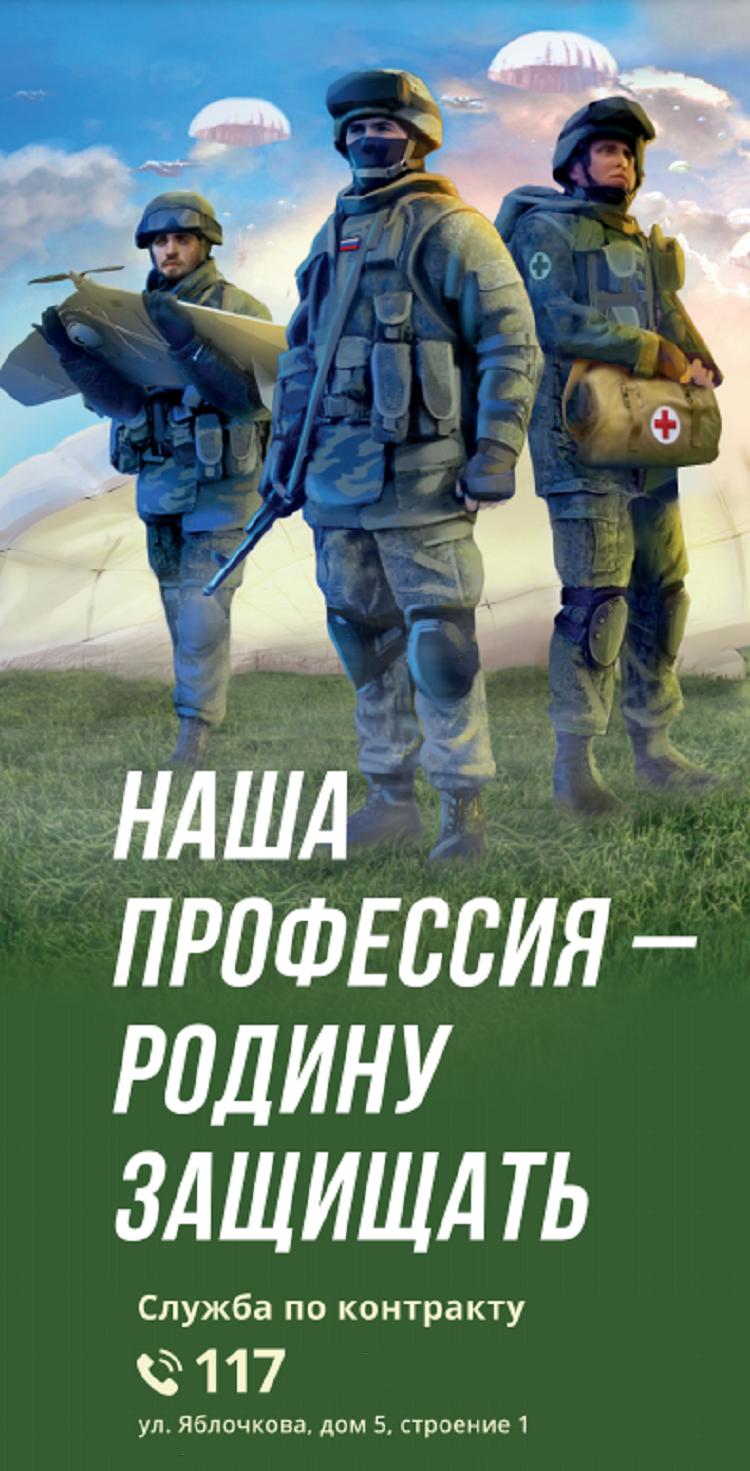 НАША ПРОФЕССИЯ — РОДИНУ ЗАЩИЩАТЬ

Служба по контракту

117

ул. Яблочкова, дом 5, строение 1